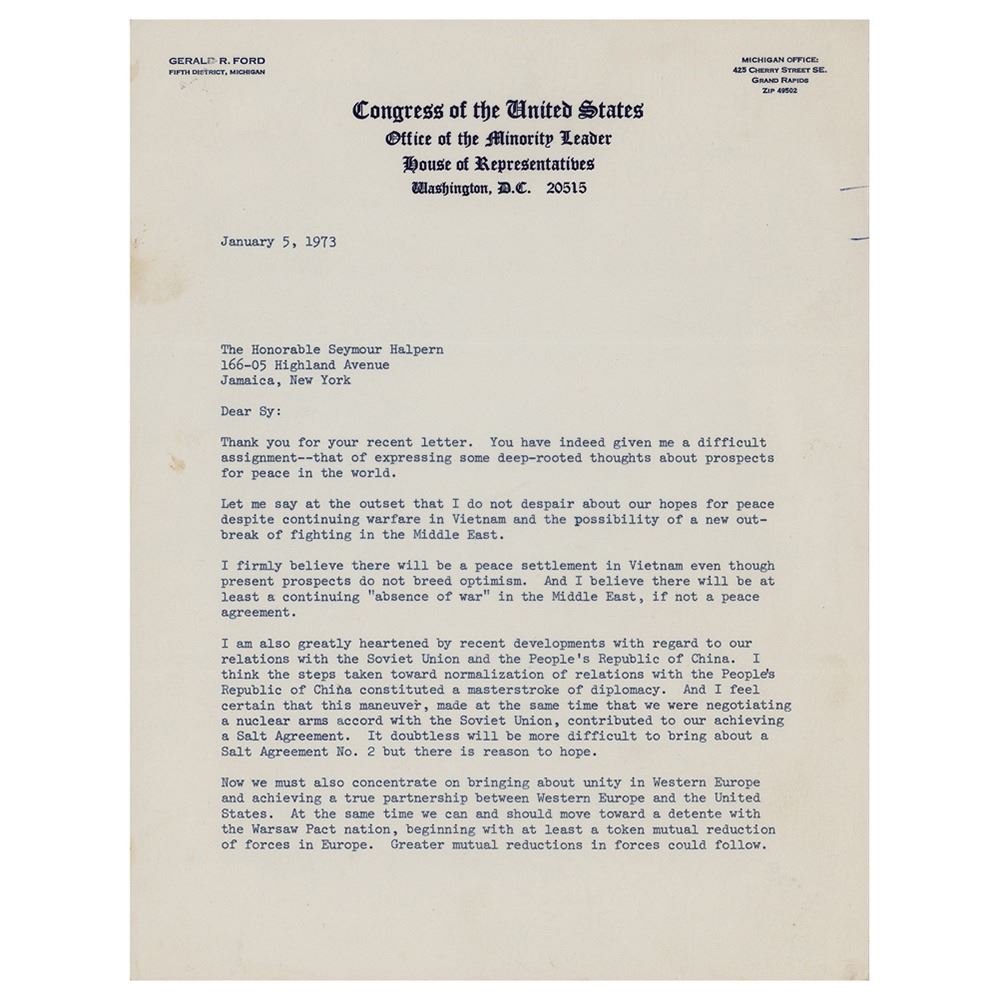 GERALD R. FORD
FIFTH DISTRICT, MICHIGAN

MICHIGAN OFFICE:
425 CHERRY STREET SE.
GRAND RAPIDS
ZIP 49502

Congress of the United States
Office of the Minority Leader
House of Representatives
Washington, D.C. 20515

January 5, 1973

The Honorable Seymour Halpern
166-05 Highland Avenue
Jamaica, New York

Dear Sy:

Thank you for your recent letter. You have indeed given me a difficult assignment--that of expressing some deep-rooted thoughts about prospects for peace in the world.

Let me say at the outset that I do not despair about our hopes for peace despite continuing warfare in Vietnam and the possibility of a new outbreak of fighting in the Middle East.

I firmly believe there will be a peace settlement in Vietnam even though present prospects do not breed optimism. And I believe there will be at least a continuing "absence of war" in the Middle East, if not a peace agreement.

I am also greatly heartened by recent developments with regard to our relations with the Soviet Union and the People's Republic of China. I think the steps taken toward normalization of relations with the People's Republic of China constituted a masterstroke of diplomacy. And I feel certain that this maneuver, made at the same time that we were negotiating a nuclear arms accord with the Soviet Union, contributed to our achieving a Salt Agreement. It doubtless will be more difficult to bring about a Salt Agreement No. 2 but there is reason to hope.

Now we must also concentrate on bringing about unity in Western Europe and achieving a true partnership between Western Europe and the United States. At the same time we can and should move toward a detente with the Warsaw Pact nation, beginning with at least a token mutual reduction of forces in Europe. Greater mutual reductions in forces could follow.